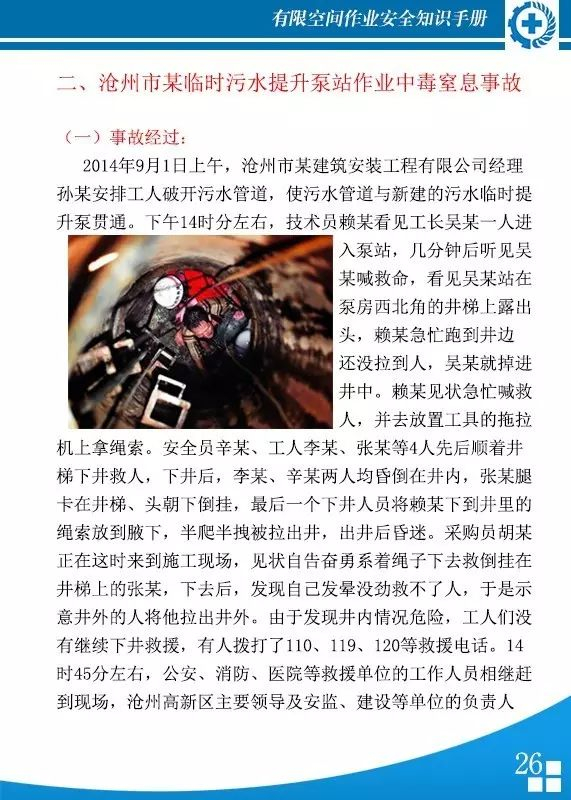 有限空间作业安全知识手册

二、沧州市某临时污水提升泵站作业中毒窒息事故

（一）事故经过：

2014年9月1日上午，沧州市某建筑安装工程有限公司经理孙某安排工人破开污水管道，使污水管道与新建的污水临时提升泵贯通。下午14时分左右，技术员赖某看见工长吴某一人进入泵站，几分钟后听见吴某喊救命，看见吴某站在泵房西北角的井梯上露出头，赖某急忙跑到井边还没拉到人，吴某就掉进井中。赖某见状急忙喊救人，并去放置工具的拖拉机上拿绳索。安全员辛某、工人李某、张某等4人先后顺着井梯下井救人，下井后，李某、辛某两人均昏倒在井内，张某腿卡在井梯、头朝下倒挂，最后一个下井人员将赖某下到井里的绳索放到腋下，半爬半拽被拉出井，出井后昏迷。采购员胡某正在这时来到施工现场，见状自告奋勇系着绳子下去救倒挂在井梯上的张某，下去后，发现自己发晕没劲救不了人，于是示意井外的人将他拉出井外。由于发现井内情况危险，工人们没有继续下井救援，有人拨打了110、119、120等救援电话。14时45分左右，公安、消防、医院等救援单位的工作人员相继赶到现场，沧州高新区主要领导及安监、建设等单位的负责人

26